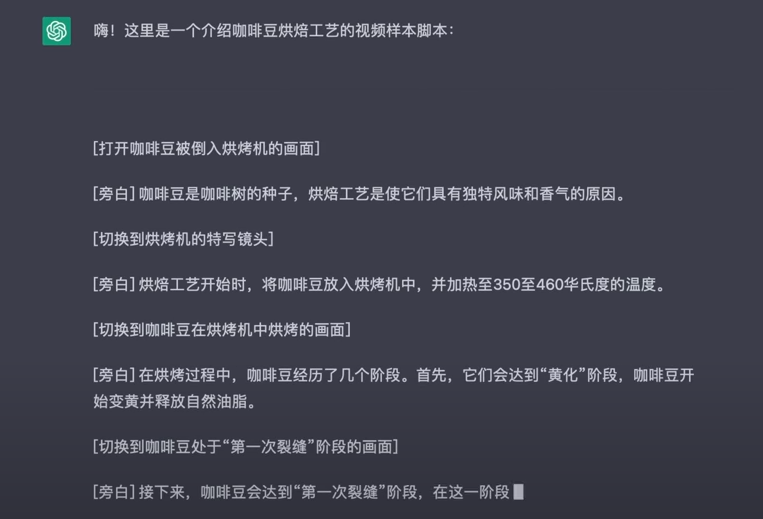 嗨！这里是一个介绍咖啡豆烘焙工艺的视频样本脚本：

[打开咖啡豆被倒入烘烤机的画面]

[旁白] 咖啡豆是咖啡树的种子，烘焙工艺是使它们具有独特风味和香气的原因。

[切换到烘烤机的特写镜头]

[旁白] 烘焙工艺开始时，将咖啡豆放入烘烤机中，并加热至350至460华氏度的温度。

[切换到咖啡豆在烘烤机中烘烤的画面]

[旁白] 在烘烤过程中，咖啡豆经历了几个阶段。首先，它们会达到“黄化”阶段，咖啡豆开始变黄并释放自然油脂。

[切换到咖啡豆处于“第一次裂缝”阶段的画面]

[旁白] 接下来，咖啡豆会达到“第一次裂缝”阶段，在这一阶段